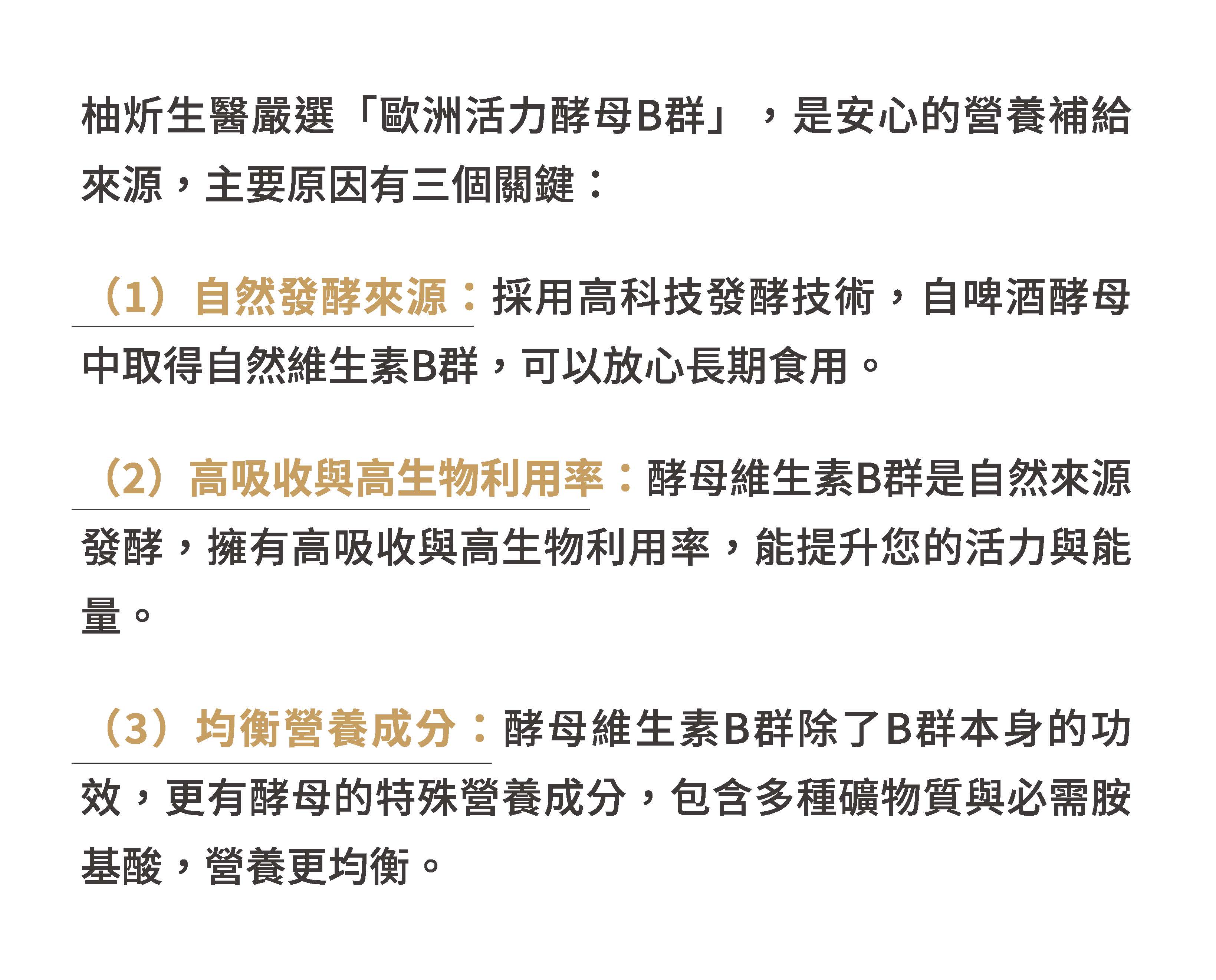 柚炘生醫嚴選「歐洲活力酵母B群」，是安心的營養補給來源，主要原因有三個關鍵：

（1）自然發酵來源：採用高科技發酵技術，自啤酒酵母中取得自然維生素B群，可以放心長期食用。

（2）高吸收與高生物利用率：酵母維生素B群是自然來源發酵，擁有高吸收與高生物利用率，能提升您的活力與能量。

（3）均衡營養成分：酵母維生素B群除了B群本身的功效，更有酵母的特殊營養成分，包含多種礦物質與必需胺基酸，營養更均衡。